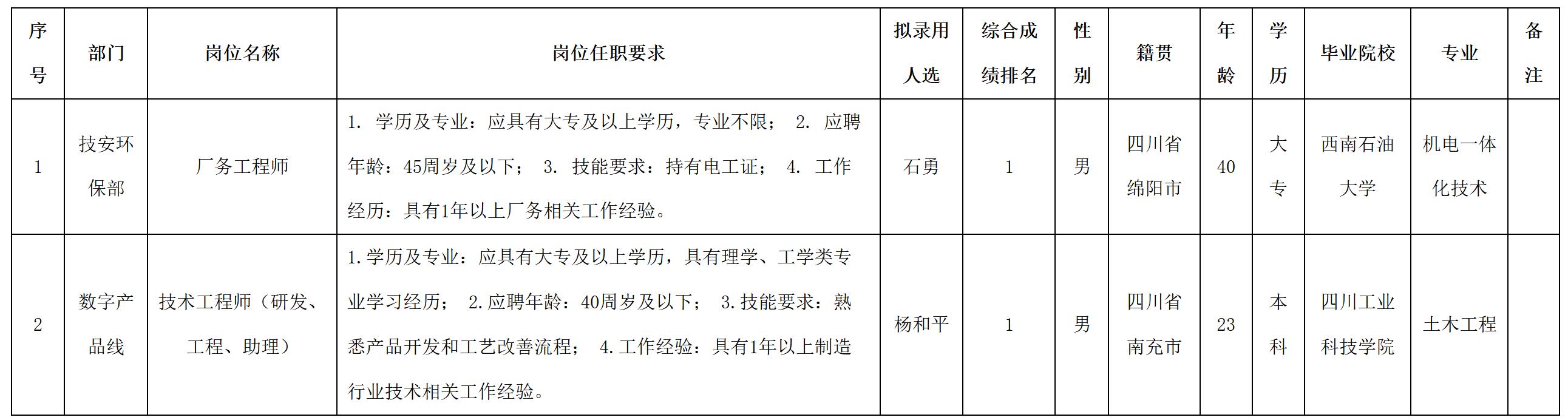 | 序号 | 部门 | 岗位名称 | 岗位任职要求 | 拟录用人选 | 综合成绩排名 | 性别 | 籍贯 | 年龄 | 学历 | 毕业院校 | 专业 | 备注 |
|---|---|---|---|---|---|---|---|---|---|---|---|---|
| 1 | 技安环保部 | 厂务工程师 | 1. 学历及专业：应具有大专及以上学历，专业不限； 2. 应聘年龄：45周岁及以下； 3. 技能要求：持有电工证； 4. 工作经历：具有1年以上厂务相关工作经验。 | 石勇 | 1 | 男 | 四川省绵阳市 | 40 | 大专 | 西南石油大学 | 机电一体化技术 | |
| 2 | 数字产品线 | 技术工程师（研发、工程、助理） | 1.学历及专业：应具有大专及以上学历，具有理学、工学类专业学习经历； 2.应聘年龄：40周岁及以下； 3.技能要求：熟悉产品开发和工艺改善流程； 4.工作经验：具有1年以上制造行业技术相关工作经验。 | 杨和平 | 1 | 男 | 四川省南充市 | 23 | 本科 | 四川工业科技学院 | 土木工程 | |